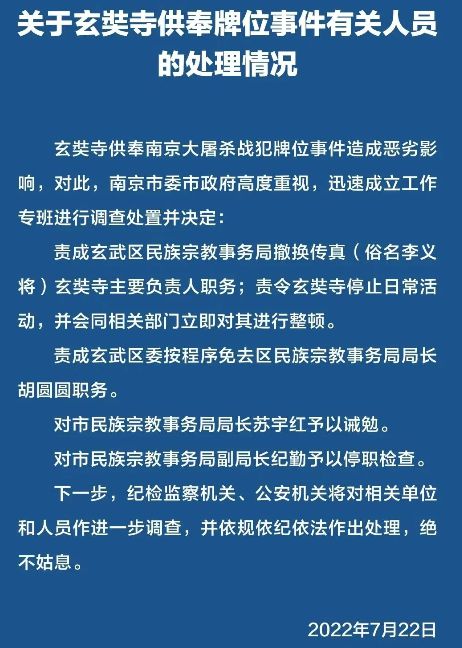 关于玄奘寺供奉牌位事件有关人员的处理情况

玄奘寺供奉南京大屠杀战犯牌位事件造成恶劣影响，对此，南京市委市政府高度重视，迅速成立工作专班进行调查处置并决定：

责成玄武区民族宗教事务局撤换传真（俗名李义将）玄奘寺主要负责人职务；责令玄奘寺停止日常活动，并会同相关部门立即对其进行整顿。

责成玄武区委按程序免去区民族宗教事务局局长胡圆圆职务。

对市民族宗教事务局局长苏宇红予以诫勉。

对市民族宗教事务局副局长纪勤予以停职检查。

下一步，纪检监察机关、公安机关将对相关单位和人员作进一步调查，并依规依纪依法作出处理，绝不姑息。

2022年7月22日